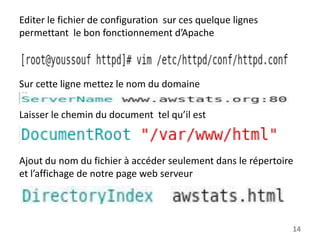 Editer le fichier de configuration sur ces quelque lignes permettant le bon fonctionnement d'Apache

[root@youssouf httpd]# vim /etc/httpd/conf/httpd.conf

Sur cette ligne mettez le nom du domaine

ServerName www.awstats.org:80

Laisser le chemin du document tel qu'il est

DocumentRoot "/var/www/html"

Ajout du nom du fichier à accéder seulement dans le répertoire et l'affichage de notre page web serveur

DirectoryIndex awstats.html

14